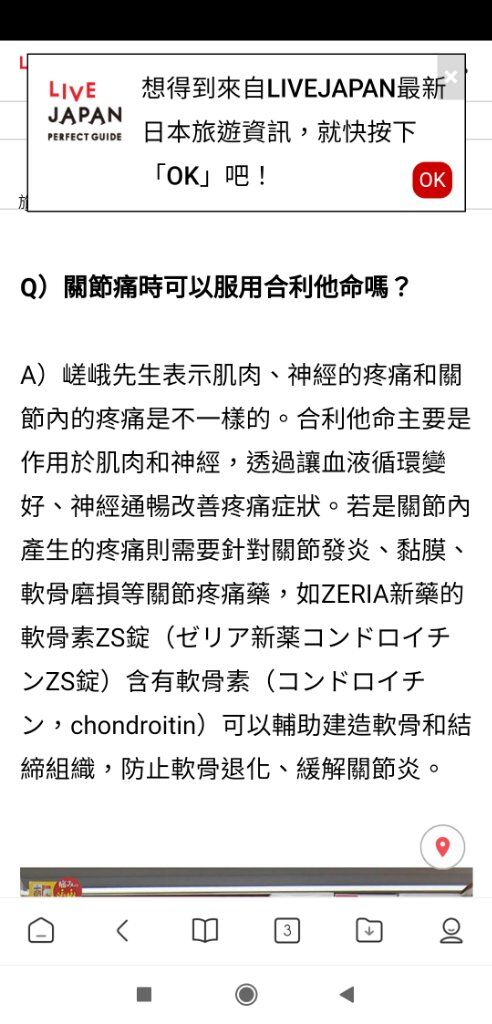 LIVE JAPAN PERFECT GUIDE

想得到來自LIVEJAPAN最新日本旅遊資訊，就快按下「OK」吧！

OK

Q）關節痛時可以服用合利他命嗎？

A）嵯峨先生表示肌肉、神經的疼痛和關節內的疼痛是不一樣的。合利他命主要是作用於肌肉和神經，透過讓血液循環變好、神經通暢改善疼痛症狀。若是關節內產生的疼痛則需要針對關節發炎、黏膜、軟骨磨損等關節疼痛藥，如ZERIA新藥的軟骨素ZS錠（ゼリア新薬コンドロイチンZS錠）含有軟骨素（コンドロイチン，chondroitin）可以輔助建造軟骨和結締組織，防止軟骨退化、緩解關節炎。

3